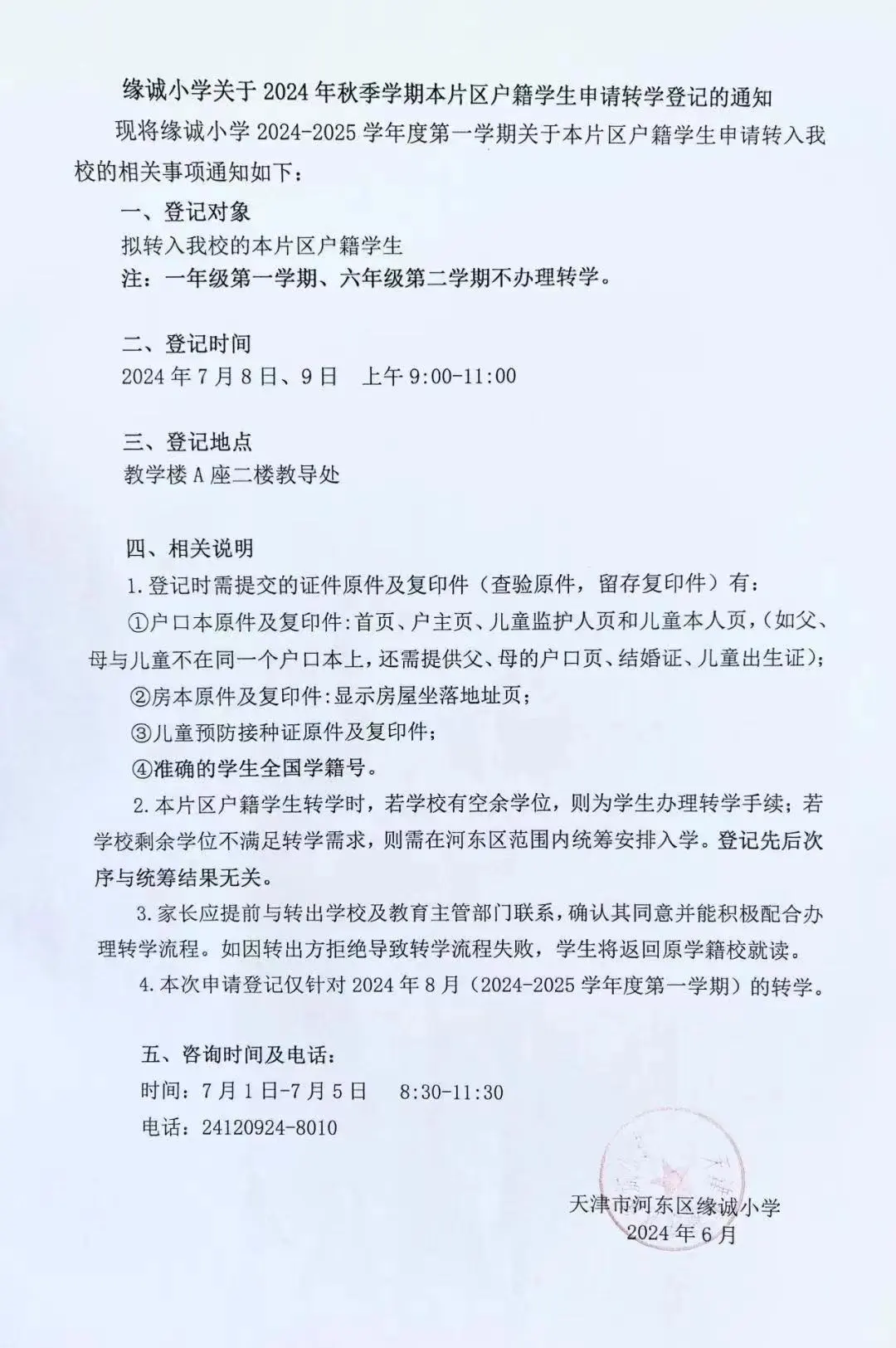 缘诚小学关于 2024 年秋季学期本片区户籍学生申请转学登记的通知

现将缘诚小学 2024-2025 学年度第一学期关于本片区户籍学生申请转入我校的相关事项通知如下：

一、登记对象

拟转入我校的本片区户籍学生

注：一年级第一学期、六年级第二学期不办理转学。

二、登记时间

2024 年 7 月 8 日、9 日　上午 9:00-11:00

三、登记地点

教学楼 A 座二楼教导处

四、相关说明

1. 登记时需提交的证件原件及复印件（查验原件，留存复印件）有：

①户口本原件及复印件：首页、户主页、儿童监护人页和儿童本人页，（如父、母与儿童不在同一个户口本上，还需提供父、母的户口页、结婚证、儿童出生证）；

②房本原件及复印件：显示房屋坐落地址页；

③儿童预防接种证原件及复印件；

④准确的学生全国学籍号。

2. 本片区户籍学生转学时，若学校有空余学位，则为学生办理转学手续；若学校剩余学位不满足转学需求，则需在河东区范围内统筹安排入学。登记先后次序与统筹结果无关。

3. 家长应提前与转出学校及教育主管部门联系，确认其同意并能积极配合办理转学流程。如因转出方拒绝导致转学流程失败，学生将返回原学籍校就读。

4. 本次申请登记仅针对 2024 年 8 月（2024-2025 学年度第一学期）的转学。

五、咨询时间及电话：

时间：7 月 1 日-7 月 5 日　8:30-11:30

电话：24120924-8010

天津市河东区缘诚小学
2024 年 6 月